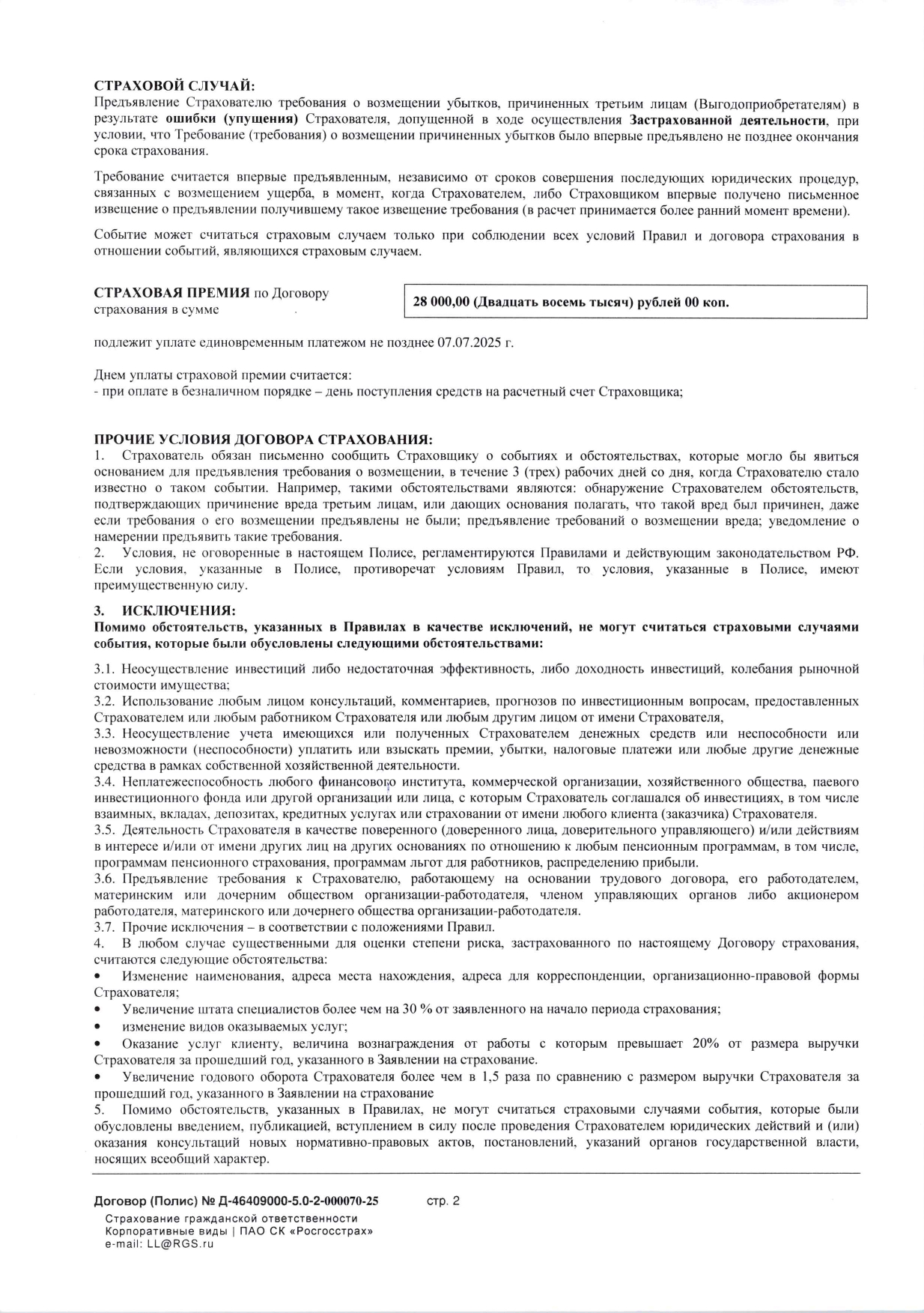 СТРАХОВОЙ СЛУЧАЙ:
Предъявление Страхователю требования о возмещении убытков, причиненных третьим лицам (Выгодоприобретателям) в результате ошибки (упущения) Страхователя, допущенной в ходе осуществления Застрахованной деятельности, при условии, что Требование (требования) о возмещении причиненных убытков было впервые предъявлено не позднее окончания срока страхования.

Требование считается впервые предъявленным, независимо от сроков совершения последующих юридических процедур, связанных с возмещением ущерба, в момент, когда Страхователем, либо Страховщиком впервые получено письменное извещение о предъявлении получившему такое извещение требования (в расчет принимается более ранний момент времени).

Событие может считаться страховым случаем только при соблюдении всех условий Правил и договора страхования в отношении событий, являющихся страховым случаем.

СТРАХОВАЯ ПРЕМИЯ по Договору страхования в сумме

28 000,00 (Двадцать восемь тысяч) рублей 00 коп.

подлежит уплате единовременным платежом не позднее 07.07.2025 г.

Днем уплаты страховой премии считается:
- при оплате в безналичном порядке – день поступления средств на расчетный счет Страховщика;

ПРОЧИЕ УСЛОВИЯ ДОГОВОРА СТРАХОВАНИЯ:
1. Страхователь обязан письменно сообщить Страховщику о событиях и обстоятельствах, которые могло бы явиться основанием для предъявления требования о возмещении, в течение 3 (трех) рабочих дней со дня, когда Страхователю стало известно о таком событии. Например, такими обстоятельствами являются: обнаружение Страхователем обстоятельств, подтверждающих причинение вреда третьим лицам, или дающих основания полагать, что такой вред был причинен, даже если требования о его возмещении предъявлены не были; предъявление требований о возмещении вреда; уведомление о намерении предъявить такие требования.
2. Условия, не оговоренные в настоящем Полисе, регламентируются Правилами и действующим законодательством РФ. Если условия, указанные в Полисе, противоречат условиям Правил, то условия, указанные в Полисе, имеют преимущественную силу.

3. ИСКЛЮЧЕНИЯ:
Помимо обстоятельств, указанных в Правилах в качестве исключений, не могут считаться страховыми случаями события, которые были обусловлены следующими обстоятельствами:

3.1. Неосуществление инвестиций либо недостаточная эффективность, либо доходность инвестиций, колебания рыночной стоимости имущества;
3.2. Использование любым лицом консультаций, комментариев, прогнозов по инвестиционным вопросам, предоставленных Страхователем или любым работником Страхователя или любым другим лицом от имени Страхователя,
3.3. Неосуществление учета имеющихся или полученных Страхователем денежных средств или неспособности или невозможности (неспособности) уплатить или взыскать премии, убытки, налоговые платежи или любые другие денежные средства в рамках собственной хозяйственной деятельности.
3.4. Неплатежеспособность любого финансового института, коммерческой организации, хозяйственного общества, паевого инвестиционного фонда или другой организации или лица, с которым Страхователь соглашался об инвестициях, в том числе взаимных, вкладах, депозитах, кредитных услугах или страховании от имени любого клиента (заказчика) Страхователя.
3.5. Деятельность Страхователя в качестве поверенного (доверенного лица, доверительного управляющего) и/или действиям в интересе и/или от имени других лиц на других основаниях по отношению к любым пенсионным программам, в том числе, программам пенсионного страхования, программам льгот для работников, распределению прибыли.
3.6. Предъявление требования к Страхователю, работающему на основании трудового договора, его работодателем, материнским или дочерним обществом организации-работодателя, членом управляющих органов либо акционером работодателя, материнского или дочернего общества организации-работодателя.
3.7. Прочие исключения – в соответствии с положениями Правил.
4. В любом случае существенными для оценки степени риска, застрахованного по настоящему Договору страхования, считаются следующие обстоятельства:
• Изменение наименования, адреса места нахождения, адреса для корреспонденции, организационно-правовой формы Страхователя;
• Увеличение штата специалистов более чем на 30 % от заявленного на начало периода страхования;
• изменение видов оказываемых услуг;
• Оказание услуг клиенту, величина вознаграждения от работы с которым превышает 20% от размера выручки Страхователя за прошедший год, указанного в Заявлении на страхование.
• Увеличение годового оборота Страхователя более чем в 1,5 раза по сравнению с размером выручки Страхователя за прошедший год, указанного в Заявлении на страхование
5. Помимо обстоятельств, указанных в Правилах, не могут считаться страховыми случаями события, которые были обусловлены введением, публикацией, вступлением в силу после проведения Страхователем юридических действий и (или) оказания консультаций новых нормативно-правовых актов, постановлений, указаний органов государственной власти, носящих всеобщий характер.

Договор (Полис) № Д-46409000-5.0-2-000070-25 стр. 2
Страхование гражданской ответственности
Корпоративные виды | ПАО СК «Росгосстрах»
e-mail: LL@RGS.ru